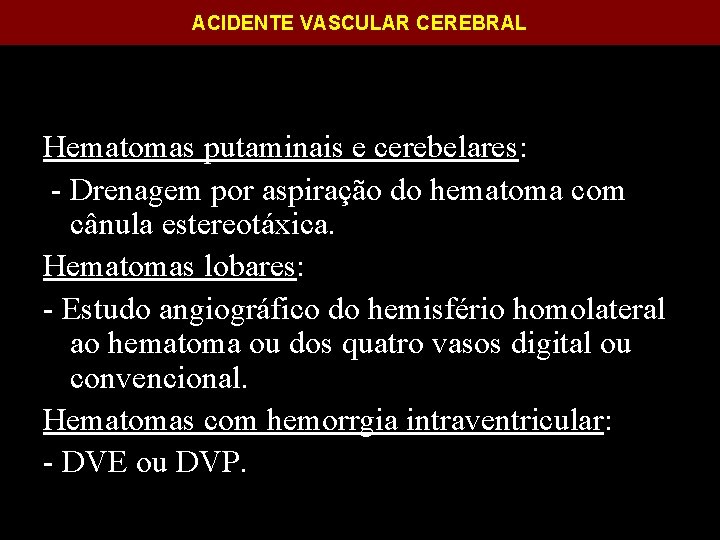 ACIDENTE VASCULAR CEREBRAL

Hematomas putaminais e cerebelares:
- Drenagem por aspiração do hematoma com cânula estereotáxica.

Hematomas lobares:
- Estudo angiográfico do hemisfério homolateral ao hematoma ou dos quatro vasos digital ou convencional.

Hematomas com hemorrgia intraventricular:
- DVE ou DVP.